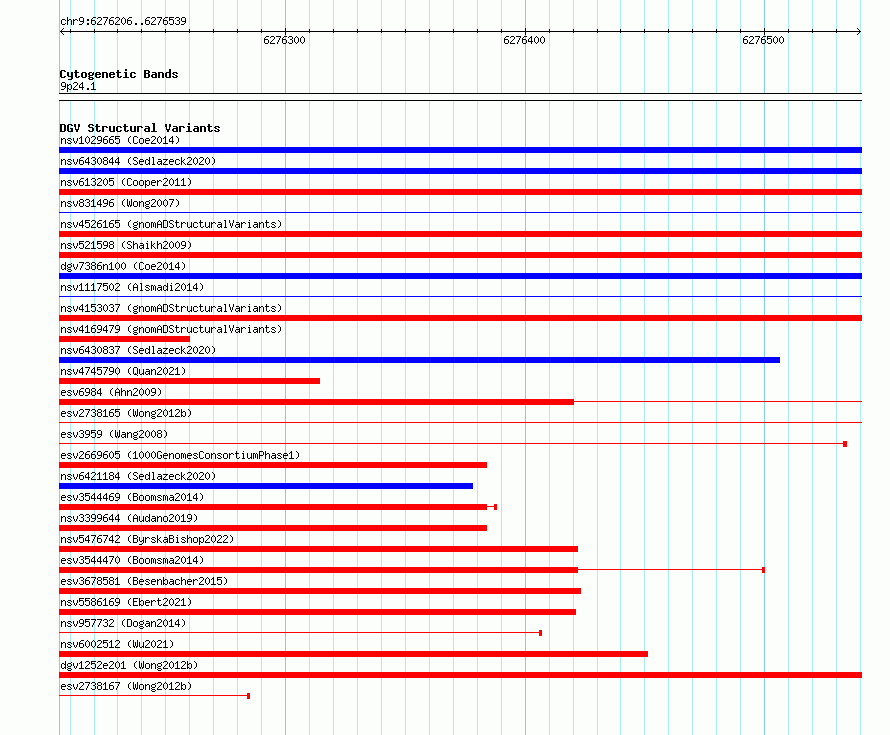 chr9:6276206..6276539

6276300
6276400
6276500

Cytogenetic Bands
9p24.1

DGV Structural Variants
nsv1029665 (Coe2014)
nsv6430844 (Sedlazeck2020)
nsv613205 (Cooper2011)
nsv831496 (Wong2007)
nsv4526165 (gnomADStructuralVariants)
nsv521598 (Shaikh2009)
dgv7386n100 (Coe2014)
nsv1117502 (Alsmadi2014)
nsv4153037 (gnomADStructuralVariants)
nsv4169479 (gnomADStructuralVariants)
nsv6430837 (Sedlazeck2020)
nsv4745790 (Quan2021)
esv6984 (Ahn2009)
esv2738165 (Wong2012b)
esv3959 (Wang2008)
esv2669605 (1000GenomesConsortiumPhase1)
nsv6421184 (Sedlazeck2020)
esv3544469 (Boomsma2014)
nsv3399644 (Audano2019)
nsv5476742 (ByrskaBishop2022)
esv3544470 (Boomsma2014)
esv3678581 (Besenbacher2015)
nsv5586169 (Ebert2021)
nsv957732 (Dogan2014)
nsv6002512 (Wu2021)
dgv1252e201 (Wong2012b)
esv2738167 (Wong2012b)